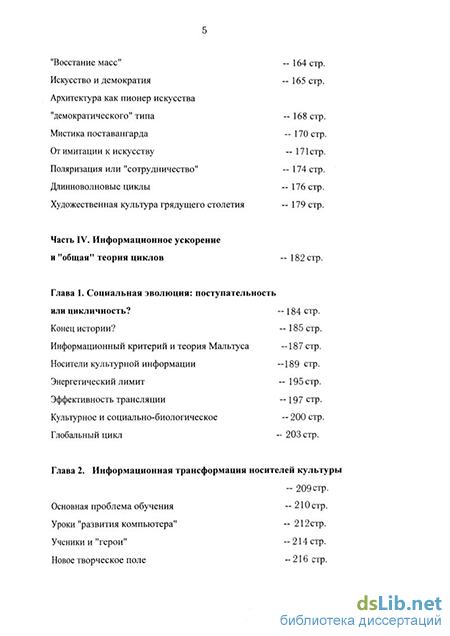 5

"Восстание масс" -- 164 стр.

Искусство и демократия -- 165 стр.

Архитектура как пионер искусства "демократического" типа -- 168 стр.

Мистика поставангарда -- 170 стр.

От имитации к искусству -- 171стр.

Поляризация или "сотрудничество" -- 174 стр.

Длинноволновые циклы -- 176 стр.

Художественная культура грядущего столетия -- 179 стр.

Часть IV. Информационное ускорение и "общая" теория циклов -- 182 стр.

Глава 1. Социальная эволюция: поступательность или цикличность? -- 184 стр.

Конец истории? -- 185 стр.

Информационный критерий и теория Мальтуса --187 стр.

Носители культурной информации --189 стр.

Энергетический лимит -- 195 стр.

Эффективность трансляции -- 197 стр.

Культурное и социально-биологическое -- 200 стр.

Глобальный цикл -- 203 стр.

Глава 2. Информационная трансформация носителей культуры -- 209 стр.

Основная проблема обучения -- 210 стр.

Уроки "развития компьютера" -- 212стр.

Ученики и "герои" -- 214 стр.

Новое творческое поле -- 216 стр.

dsLib.net
библиотека диссертаций